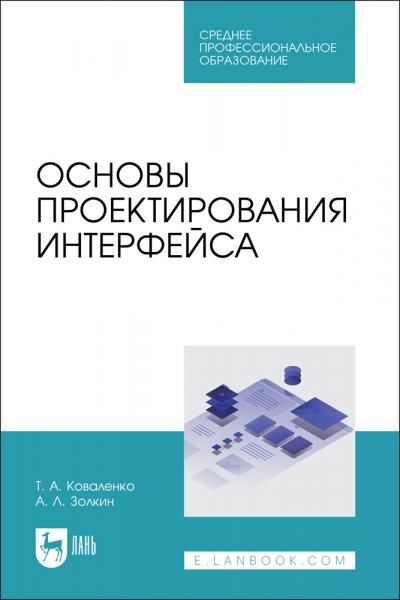 СРЕДНЕЕ ПРОФЕССИОНАЛЬНОЕ ОБРАЗОВАНИЕ

ОСНОВЫ ПРОЕКТИРОВАНИЯ ИНТЕРФЕЙСА

Т. А. Коваленко
А. Л. Золкин

ЛАНЬ

E.LANBOOK.COM